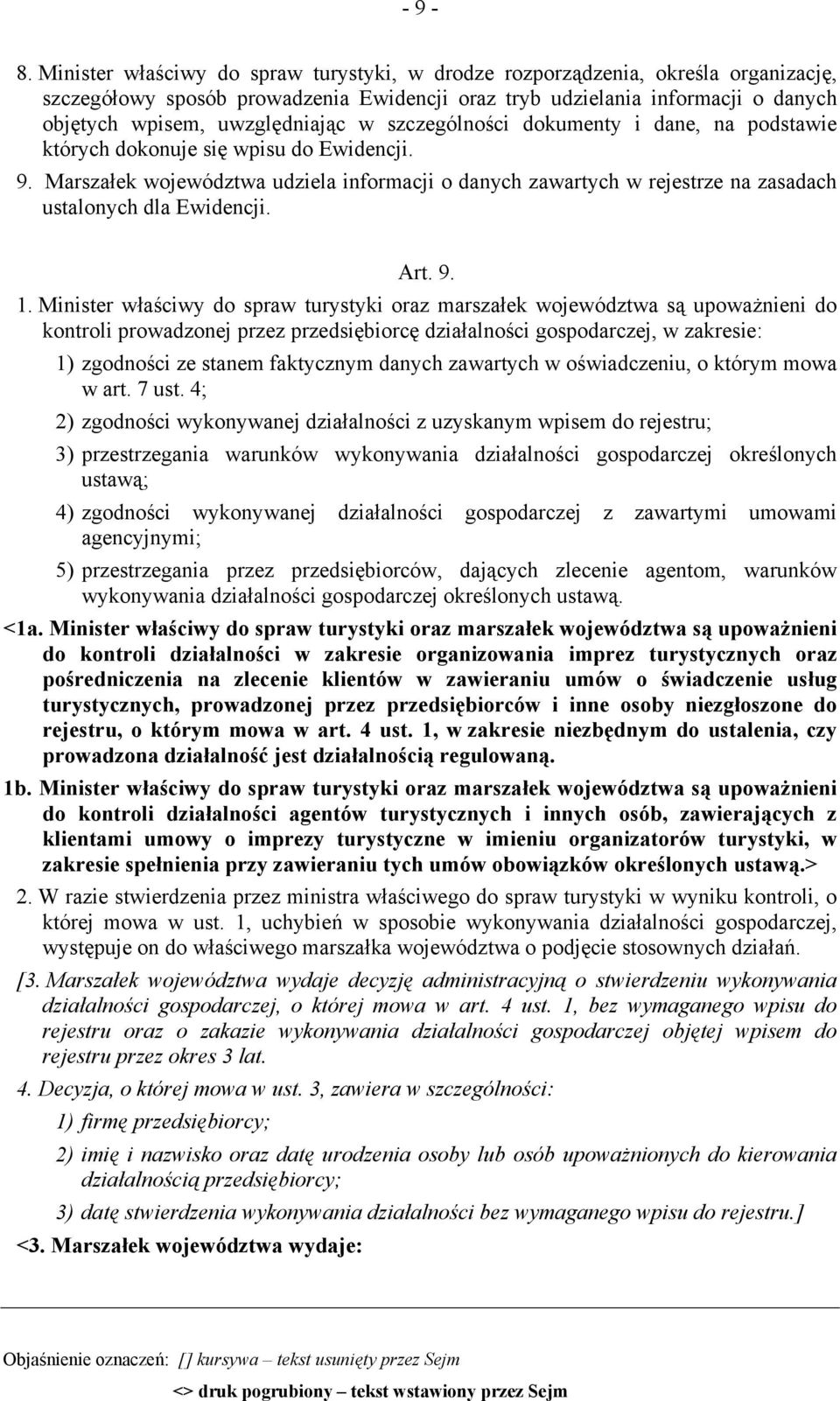 - 9 -

8. Minister właściwy do spraw turystyki, w drodze rozporządzenia, określa organizację, szczegółowy sposób prowadzenia Ewidencji oraz tryb udzielania informacji o danych objętych wpisem, uwzględniając w szczególności dokumenty i dane, na podstawie których dokonuje się wpisu do Ewidencji.

9. Marszałek województwa udziela informacji o danych zawartych w rejestrze na zasadach ustalonych dla Ewidencji.

Art. 9.

1. Minister właściwy do spraw turystyki oraz marszałek województwa są upoważnieni do kontroli prowadzonej przez przedsiębiorcę działalności gospodarczej, w zakresie:

1) zgodności ze stanem faktycznym danych zawartych w oświadczeniu, o którym mowa w art. 7 ust. 4;

2) zgodności wykonywanej działalności z uzyskanym wpisem do rejestru;

3) przestrzegania warunków wykonywania działalności gospodarczej określonych ustawą;

4) zgodności wykonywanej działalności gospodarczej z zawartymi umowami agencyjnymi;

5) przestrzegania przez przedsiębiorców, dających zlecenie agentom, warunków wykonywania działalności gospodarczej określonych ustawą.

<1a. Minister właściwy do spraw turystyki oraz marszałek województwa są upoważnieni do kontroli działalności w zakresie organizowania imprez turystycznych oraz pośredniczenia na zlecenie klientów w zawieraniu umów o świadczenie usług turystycznych, prowadzonej przez przedsiębiorców i inne osoby niezgłoszone do rejestru, o którym mowa w art. 4 ust. 1, w zakresie niezbędnym do ustalenia, czy prowadzona działalność jest działalnością regulowaną.

1b. Minister właściwy do spraw turystyki oraz marszałek województwa są upoważnieni do kontroli działalności agentów turystycznych i innych osób, zawierających z klientami umowy o imprezy turystyczne w imieniu organizatorów turystyki, w zakresie spełnienia przy zawieraniu tych umów obowiązków określonych ustawą.>

2. W razie stwierdzenia przez ministra właściwego do spraw turystyki w wyniku kontroli, o której mowa w ust. 1, uchybień w sposobie wykonywania działalności gospodarczej, występuje on do właściwego marszałka województwa o podjęcie stosownych działań.

[3. Marszałek województwa wydaje decyzję administracyjną o stwierdzeniu wykonywania działalności gospodarczej, o której mowa w art. 4 ust. 1, bez wymaganego wpisu do rejestru oraz o zakazie wykonywania działalności gospodarczej objętej wpisem do rejestru przez okres 3 lat.

4. Decyzja, o której mowa w ust. 3, zawiera w szczególności:

1) firmę przedsiębiorcy;

2) imię i nazwisko oraz datę urodzenia osoby lub osób upoważnionych do kierowania działalnością przedsiębiorcy;

3) datę stwierdzenia wykonywania działalności bez wymaganego wpisu do rejestru.]

<3. Marszałek województwa wydaje:

Objaśnienie oznaczeń: [] kursywa – tekst usunięty przez Sejm

<> druk pogrubiony – tekst wstawiony przez Sejm